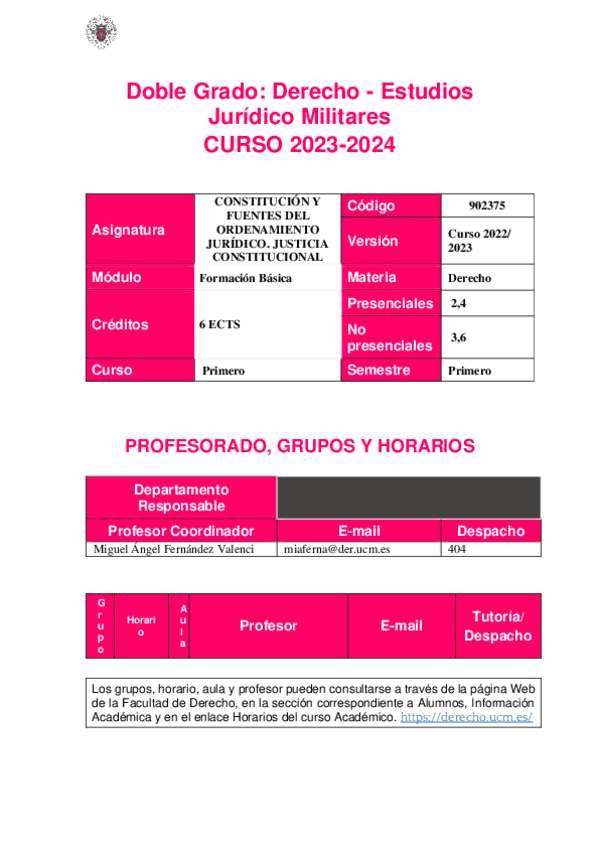 Doble Grado: Derecho - Estudios Jurídico Militares
CURSO 2023-2024

| Asignatura | CONSTITUCIÓN Y FUENTES DEL ORDENAMIENTO JURÍDICO. JUSTICIA CONSTITUCIONAL | Código | 902375 |
|---|---|---|---|
| | | Versión | Curso 2022/ 2023 |
| Módulo | Formación Básica | Materia | Derecho |
| Créditos | 6 ECTS | Presenciales | 2,4 |
| | | No presenciales | 3,6 |
| Curso | Primero | Semestre | Primero |

PROFESORADO, GRUPOS Y HORARIOS

| Departamento Responsable | | |
|---|---|---|
| Profesor Coordinador | E-mail | Despacho |
| Miguel Ángel Fernández Valenci | miaferna@der.ucm.es | 404 |

| Grupo | Horario | Aula | Profesor | E-mail | Tutoría/ Despacho |
|---|---|---|---|---|---|

Los grupos, horario, aula y profesor pueden consultarse a través de la página Web de la Facultad de Derecho, en la sección correspondiente a Alumnos, Información Académica y en el enlace Horarios del curso Académico. https://derecho.ucm.es/